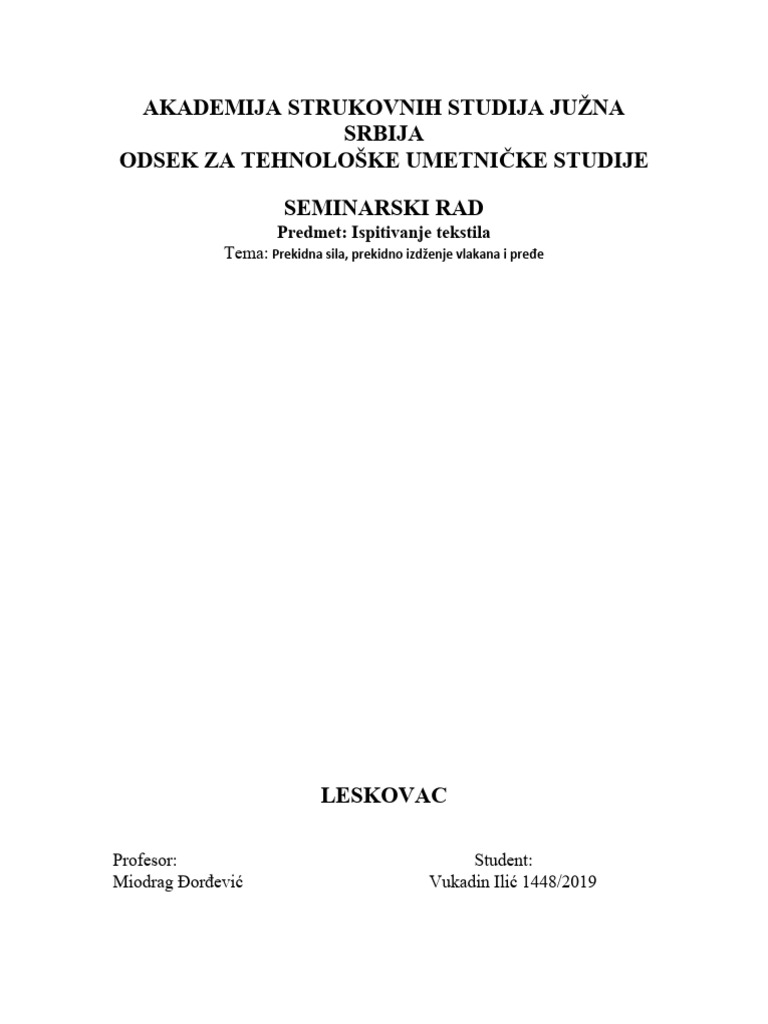 AKADEMIJA STRUKOVNIH STUDIJA JUŽNA SRBIJA
ODSEK ZA TEHNOLOŠKE UMETNIČKE STUDIJE

SEMINARSKI RAD
Predmet: Ispitivanje tekstila
Tema: Prekidna sila, prekidno izdženje vlakana i pređe

LESKOVAC

Profesor:
Miodrag Đorđević

Student:
Vukadin Ilić 1448/2019